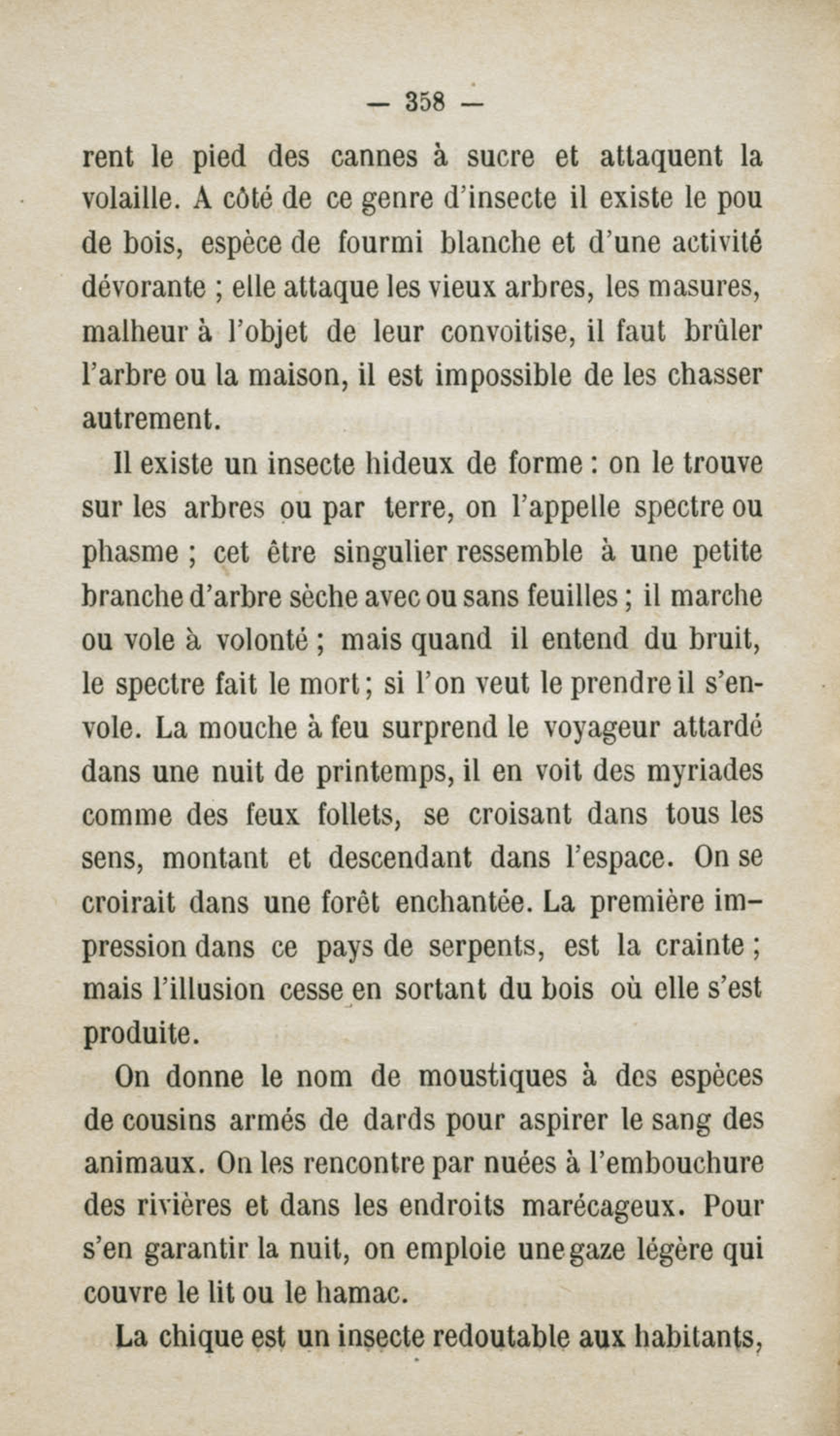 — 358 —

rent le pied des cannes à sucre et attaquent la volaille. A côté de ce genre d'insecte il existe le pou de bois, espèce de fourmi blanche et d'une activité dévorante ; elle attaque les vieux arbres, les masures, malheur à l'objet de leur convoitise, il faut brûler l'arbre ou la maison, il est impossible de les chasser autrement.

Il existe un insecte hideux de forme : on le trouve sur les arbres ou par terre, on l'appelle spectre ou phasme ; cet être singulier ressemble à une petite branche d'arbre sèche avec ou sans feuilles ; il marche ou vole à volonté ; mais quand il entend du bruit, le spectre fait le mort ; si l'on veut le prendre il s'envole. La mouche à feu surprend le voyageur attardé dans une nuit de printemps, il en voit des myriades comme des feux follets, se croisant dans tous les sens, montant et descendant dans l'espace. On se croirait dans une forêt enchantée. La première impression dans ce pays de serpents, est la crainte ; mais l'illusion cesse en sortant du bois où elle s'est produite.

On donne le nom de moustiques à des espèces de cousins armés de dards pour aspirer le sang des animaux. On les rencontre par nuées à l'embouchure des rivières et dans les endroits marécageux. Pour s'en garantir la nuit, on emploie une gaze légère qui couvre le lit ou le hamac.

La chique est un insecte redoutable aux habitants,